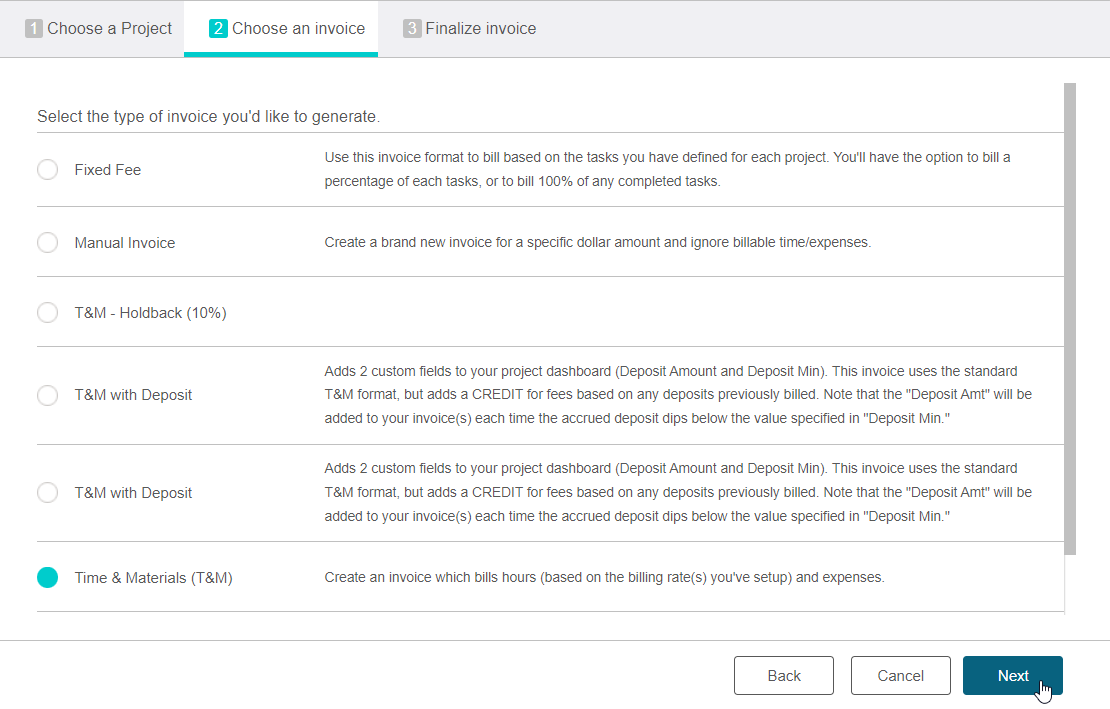 1 Choose a Project
2 Choose an invoice
3 Finalize invoice

Select the type of invoice you'd like to generate.

| | |
|---|---|
| Fixed Fee | Use this invoice format to bill based on the tasks you have defined for each project. You'll have the option to bill a percentage of each tasks, or to bill 100% of any completed tasks. |
| Manual Invoice | Create a brand new invoice for a specific dollar amount and ignore billable time/expenses. |
| T&M - Holdback (10%) | |
| T&M with Deposit | Adds 2 custom fields to your project dashboard (Deposit Amount and Deposit Min). This invoice uses the standard T&M format, but adds a CREDIT for fees based on any deposits previously billed. Note that the "Deposit Amt" will be added to your invoice(s) each time the accrued deposit dips below the value specified in "Deposit Min." |
| T&M with Deposit | Adds 2 custom fields to your project dashboard (Deposit Amount and Deposit Min). This invoice uses the standard T&M format, but adds a CREDIT for fees based on any deposits previously billed. Note that the "Deposit Amt" will be added to your invoice(s) each time the accrued deposit dips below the value specified in "Deposit Min." |
| Time & Materials (T&M) | Create an invoice which bills hours (based on the billing rate(s) you've setup) and expenses. |

Back
Cancel
Next